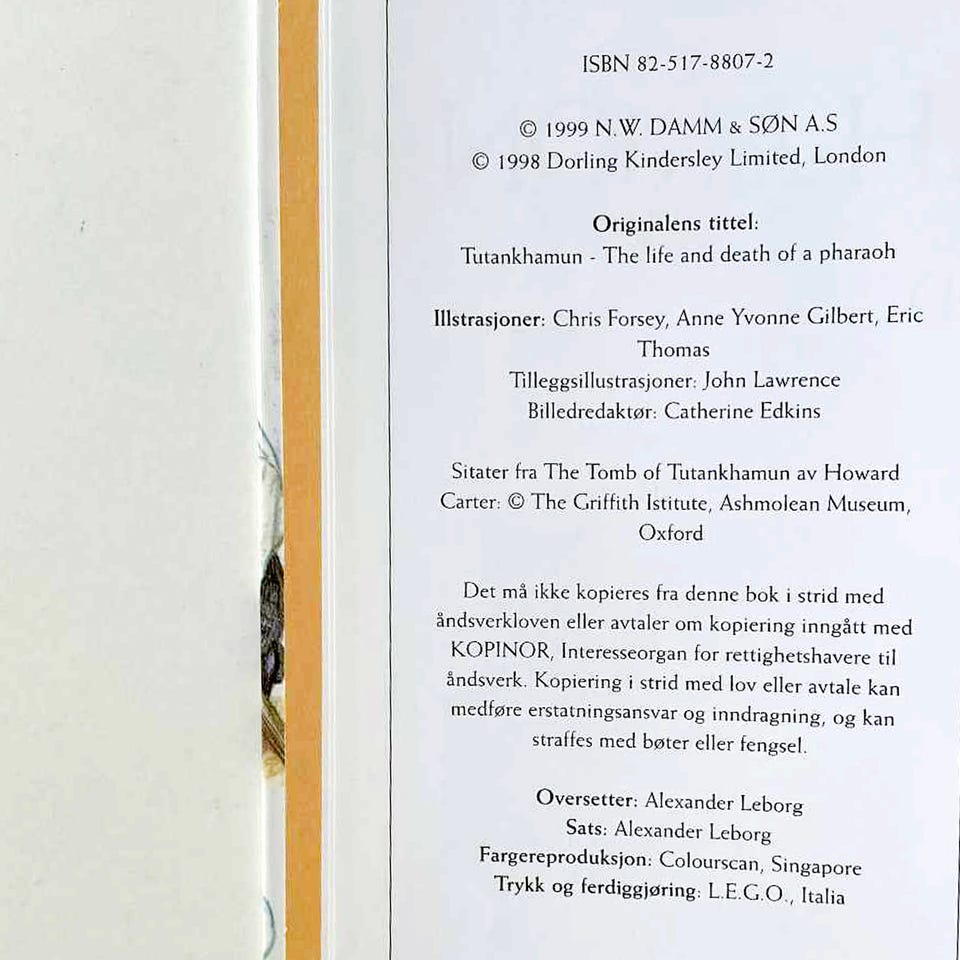 ISBN 82-517-8807-2

© 1999 N.W. DAMM & SØN A.S
© 1998 Dorling Kindersley Limited, London

Originalens tittel:
Tutankhamun - The life and death of a pharaoh

Illstrasjoner: Chris Forsey, Anne Yvonne Gilbert, Eric Thomas
Tilleggsillustrasjoner: John Lawrence
Billedredaktør: Catherine Edkins

Sitater fra The Tomb of Tutankhamun av Howard Carter: © The Griffith Istitute, Ashmolean Museum, Oxford

Det må ikke kopieres fra denne bok i strid med åndsverkloven eller avtaler om kopiering inngått med KOPINOR, Interesseorgan for rettighetshavere til åndsverk. Kopiering i strid med lov eller avtale kan medføre erstatningsansvar og inndragning, og kan straffes med bøter eller fengsel.

Oversetter: Alexander Leborg
Sats: Alexander Leborg
Fargereproduksjon: Colourscan, Singapore
Trykk og ferdiggjøring: L.E.G.O., Italia